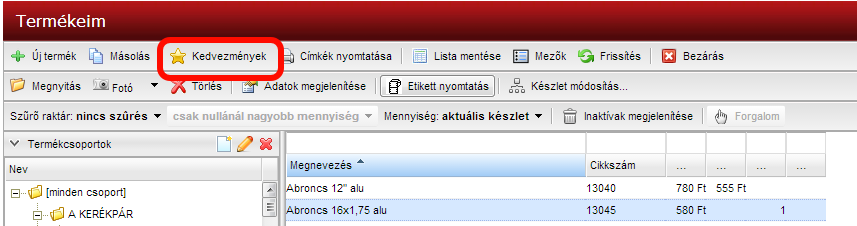 Termékeim

Új termék Másolás Kedvezmények Címkék nyomtatása Lista mentése Mezők Frissítés Bezárás

Megnyitás Fotó Törlés Adatok megjelenítése Etikett nyomtatás Készlet módosítás...

Szűrő raktár: nincs szűrés csak nullánál nagyobb mennyiség Mennyiség: aktuális készlet Inaktívak megjelenítése Forgalom

Termékcsoportok

Nev

[minden csoport]

A KERÉKPÁR

| Megnevezés | Cikkszám | ... | ... | ... | ... |
|---|---|---|---|---|---|
| Abroncs 12" alu | 13040 | 780 Ft | 555 Ft | | |
| Abroncs 16x1,75 alu | 13045 | 580 Ft | | 1 | |